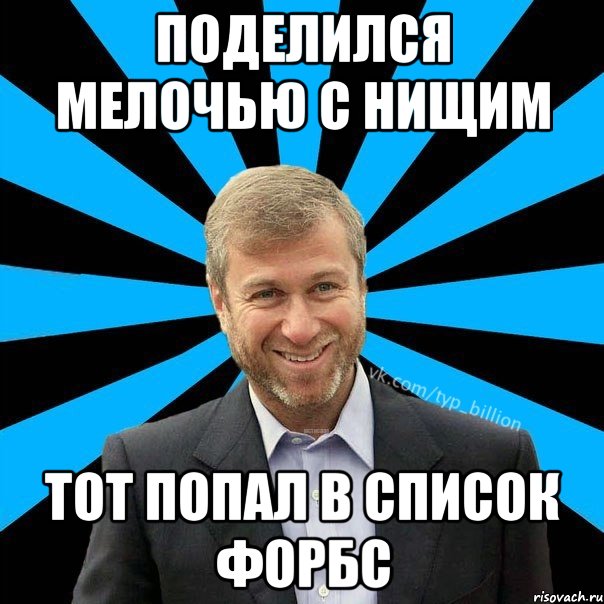 ПОДЕЛИЛСЯ МЕЛОЧЬЮ С НИЩИМ

vk.com/typ_billion

ТОТ ПОПАЛ В СПИСОК ФОРБС

risovach.ru